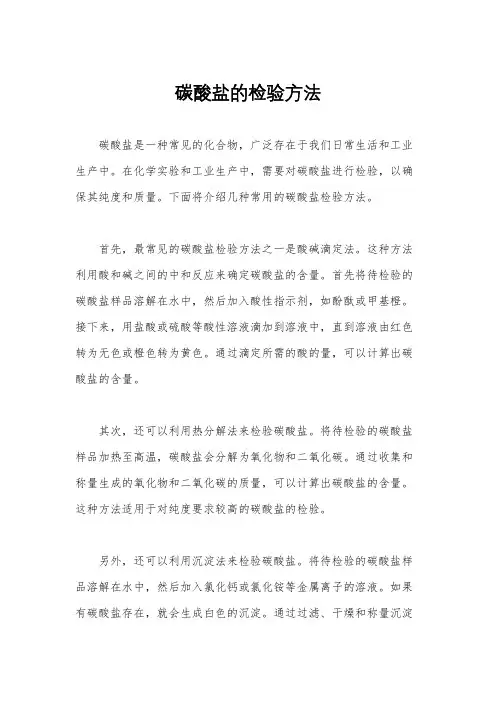 碳酸盐的检验方法

碳酸盐是一种常见的化合物，广泛存在于我们日常生活和工业生产中。在化学实验和工业生产中，需要对碳酸盐进行检验，以确保其纯度和质量。下面将介绍几种常用的碳酸盐检验方法。

首先，最常见的碳酸盐检验方法之一是酸碱滴定法。这种方法利用酸和碱之间的中和反应来确定碳酸盐的含量。首先将待检验的碳酸盐样品溶解在水中，然后加入酸性指示剂，如酚酞或甲基橙。接下来，用盐酸或硫酸等酸性溶液滴加到溶液中，直到溶液由红色转为无色或橙色转为黄色。通过滴定所需的酸的量，可以计算出碳酸盐的含量。

其次，还可以利用热分解法来检验碳酸盐。将待检验的碳酸盐样品加热至高温，碳酸盐会分解为氧化物和二氧化碳。通过收集和称量生成的氧化物和二氧化碳的质量，可以计算出碳酸盐的含量。这种方法适用于对纯度要求较高的碳酸盐的检验。

另外，还可以利用沉淀法来检验碳酸盐。将待检验的碳酸盐样品溶解在水中，然后加入氯化钙或氯化铵等金属离子的溶液。如果有碳酸盐存在，就会生成白色的沉淀。通过过滤、干燥和称量沉淀